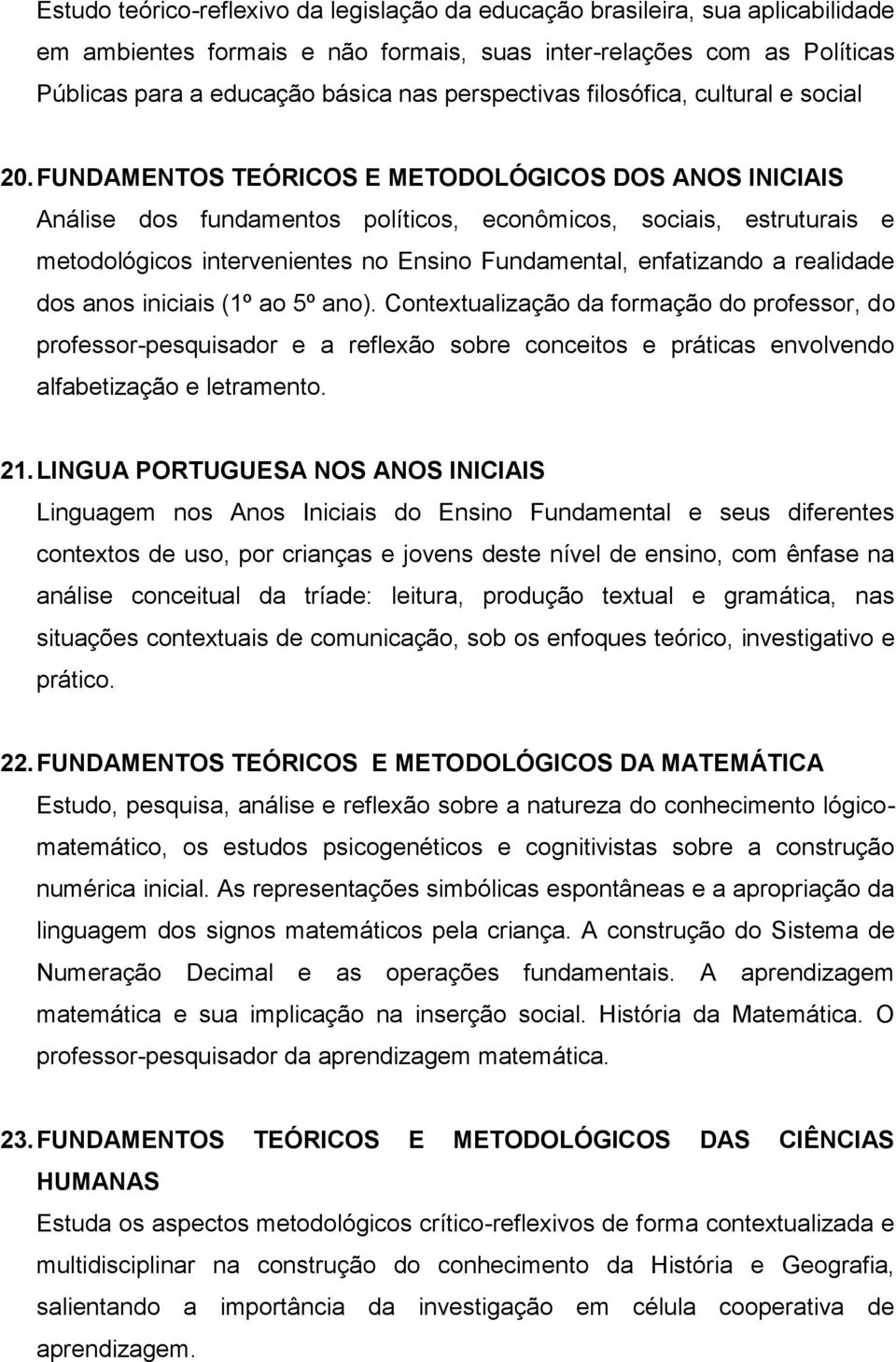 Estudo teórico-reflexivo da legislação da educação brasileira, sua aplicabilidade em ambientes formais e não formais, suas inter-relações com as Políticas Públicas para a educação básica nas perspectivas filosófica, cultural e social

20. FUNDAMENTOS TEÓRICOS E METODOLÓGICOS DOS ANOS INICIAIS
Análise dos fundamentos políticos, econômicos, sociais, estruturais e metodológicos intervenientes no Ensino Fundamental, enfatizando a realidade dos anos iniciais (1º ao 5º ano). Contextualização da formação do professor, do professor-pesquisador e a reflexão sobre conceitos e práticas envolvendo alfabetização e letramento.

21. LINGUA PORTUGUESA NOS ANOS INICIAIS
Linguagem nos Anos Iniciais do Ensino Fundamental e seus diferentes contextos de uso, por crianças e jovens deste nível de ensino, com ênfase na análise conceitual da tríade: leitura, produção textual e gramática, nas situações contextuais de comunicação, sob os enfoques teórico, investigativo e prático.

22. FUNDAMENTOS TEÓRICOS E METODOLÓGICOS DA MATEMÁTICA
Estudo, pesquisa, análise e reflexão sobre a natureza do conhecimento lógico-matemático, os estudos psicogenéticos e cognitivistas sobre a construção numérica inicial. As representações simbólicas espontâneas e a apropriação da linguagem dos signos matemáticos pela criança. A construção do Sistema de Numeração Decimal e as operações fundamentais. A aprendizagem matemática e sua implicação na inserção social. História da Matemática. O professor-pesquisador da aprendizagem matemática.

23. FUNDAMENTOS TEÓRICOS E METODOLÓGICOS DAS CIÊNCIAS HUMANAS
Estuda os aspectos metodológicos crítico-reflexivos de forma contextualizada e multidisciplinar na construção do conhecimento da História e Geografia, salientando a importância da investigação em célula cooperativa de aprendizagem.